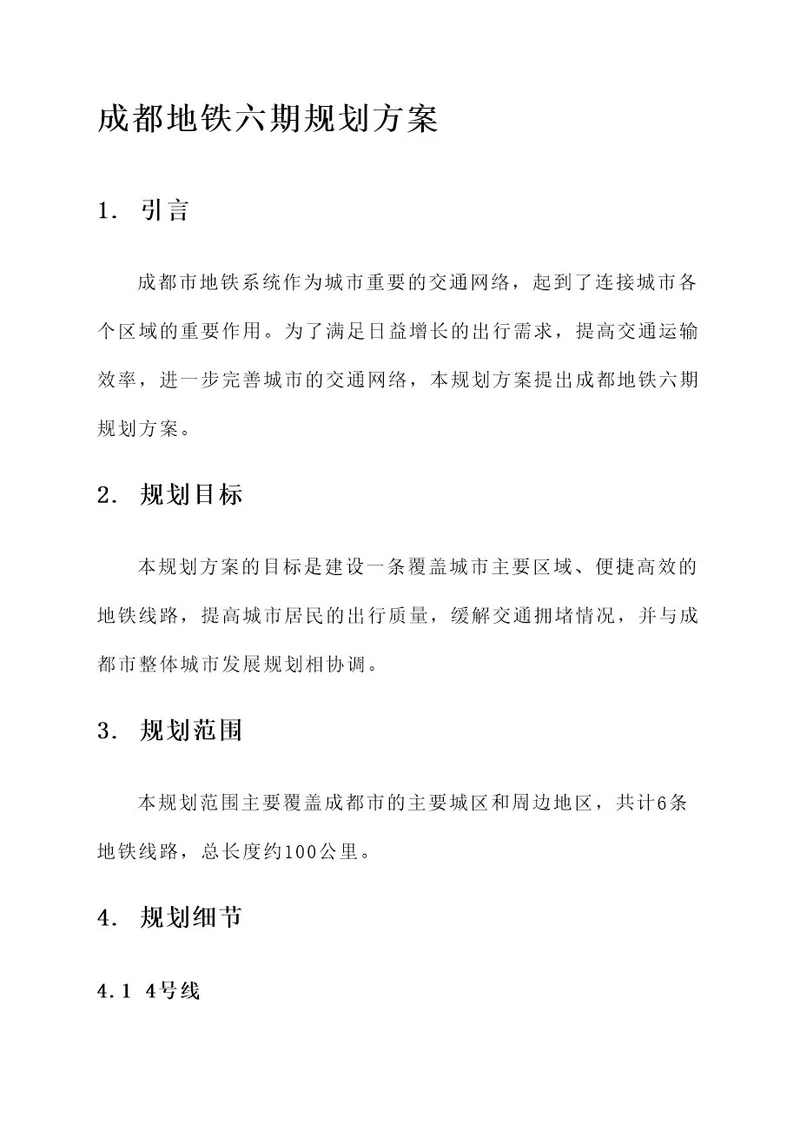 成都地铁六期规划方案

1. 引言

成都市地铁系统作为城市重要的交通网络，起到了连接城市各个区域的重要作用。为了满足日益增长的出行需求，提高交通运输效率，进一步完善城市的交通网络，本规划方案提出成都地铁六期规划方案。

2. 规划目标

本规划方案的目标是建设一条覆盖城市主要区域、便捷高效的地铁线路，提高城市居民的出行质量，缓解交通拥堵情况，并与成都市整体城市发展规划相协调。

3. 规划范围

本规划范围主要覆盖成都市的主要城区和周边地区，共计6条地铁线路，总长度约100公里。

4. 规划细节

4.1 4号线